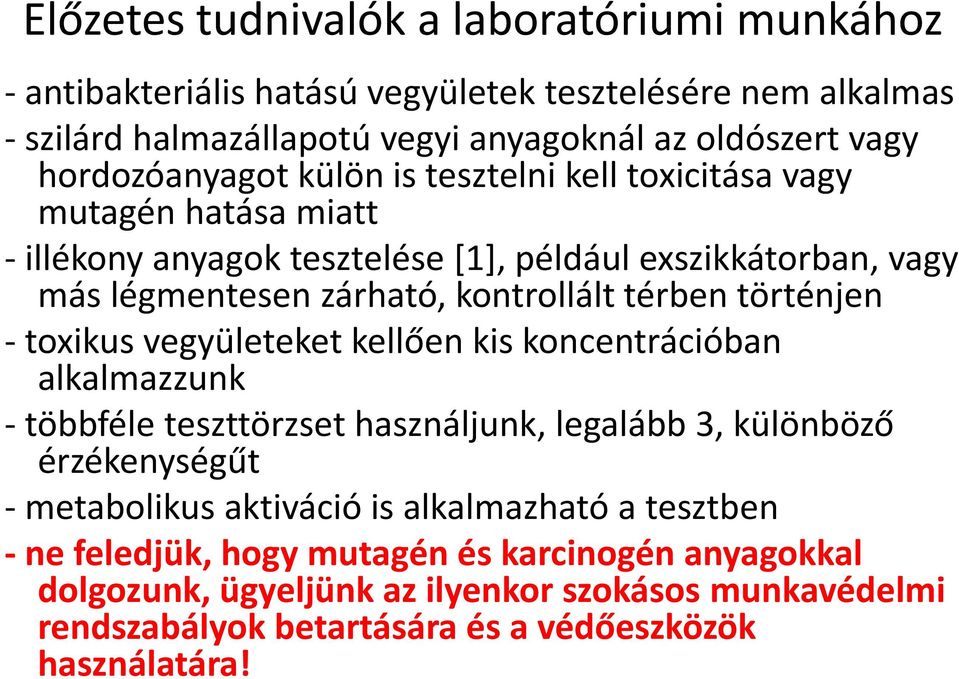 Előzetes tudnivalók a laboratóriumi munkához

- antibakteriális hatású vegyületek tesztelésére nem alkalmas

- szilárd halmazállapotú vegyi anyagoknál az oldószert vagy hordozóanyagot külön is tesztelni kell toxicitása vagy mutagén hatása miatt

- illékony anyagok tesztelése [1], például exszikkátorban, vagy más légmentesen zárható, kontrollált térben történjen

- toxikus vegyületeket kellően kis koncentrációban alkalmazzunk

- többféle teszttörzset használjunk, legalább 3, különböző érzékenységűt

- metabolikus aktiváció is alkalmazható a tesztben

- ne feledjük, hogy mutagén és karcinogén anyagokkal dolgozunk, ügyeljünk az ilyenkor szokásos munkavédelmi rendszabályok betartására és a védőeszközök használatára!